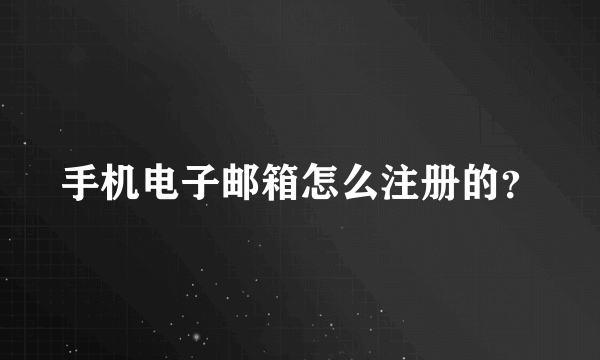 手机电子邮箱怎么注册的?